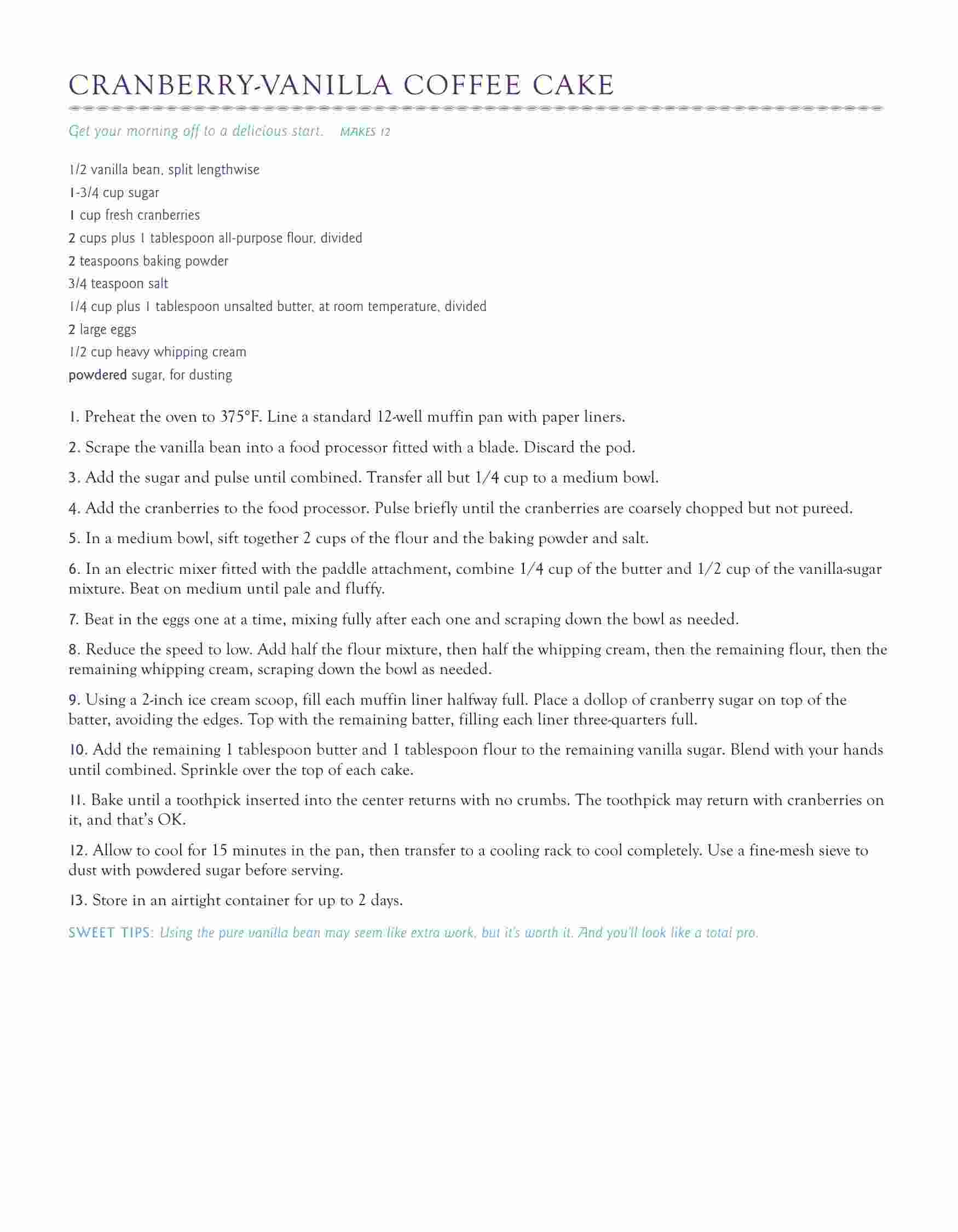 CRANBERRY-VANILLA COFFEE CAKE

Get your morning off to a delicious start. MAKES 12

1/2 vanilla bean, split lengthwise
1-3/4 cup sugar
1 cup fresh cranberries
2 cups plus 1 tablespoon all-purpose flour, divided
2 teaspoons baking powder
3/4 teaspoon salt
1/4 cup plus 1 tablespoon unsalted butter, at room temperature, divided
2 large eggs
1/2 cup heavy whipping cream
powdered sugar, for dusting

1. Preheat the oven to 375°F. Line a standard 12-well muffin pan with paper liners.

2. Scrape the vanilla bean into a food processor fitted with a blade. Discard the pod.

3. Add the sugar and pulse until combined. Transfer all but 1/4 cup to a medium bowl.

4. Add the cranberries to the food processor. Pulse briefly until the cranberries are coarsely chopped but not pureed.

5. In a medium bowl, sift together 2 cups of the flour and the baking powder and salt.

6. In an electric mixer fitted with the paddle attachment, combine 1/4 cup of the butter and 1/2 cup of the vanilla-sugar mixture. Beat on medium until pale and fluffy.

7. Beat in the eggs one at a time, mixing fully after each one and scraping down the bowl as needed.

8. Reduce the speed to low. Add half the flour mixture, then half the whipping cream, then the remaining flour, then the remaining whipping cream, scraping down the bowl as needed.

9. Using a 2-inch ice cream scoop, fill each muffin liner halfway full. Place a dollop of cranberry sugar on top of the batter, avoiding the edges. Top with the remaining batter, filling each liner three-quarters full.

10. Add the remaining 1 tablespoon butter and 1 tablespoon flour to the remaining vanilla sugar. Blend with your hands until combined. Sprinkle over the top of each cake.

11. Bake until a toothpick inserted into the center returns with no crumbs. The toothpick may return with cranberries on it, and that's OK.

12. Allow to cool for 15 minutes in the pan, then transfer to a cooling rack to cool completely. Use a fine-mesh sieve to dust with powdered sugar before serving.

13. Store in an airtight container for up to 2 days.

SWEET TIPS: Using the pure vanilla bean may seem like extra work, but it's worth it. And you'll look like a total pro.